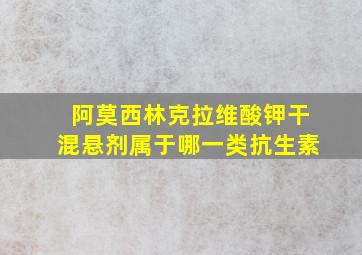 阿莫西林克拉维酸钾干混悬剂属于哪一类抗生素